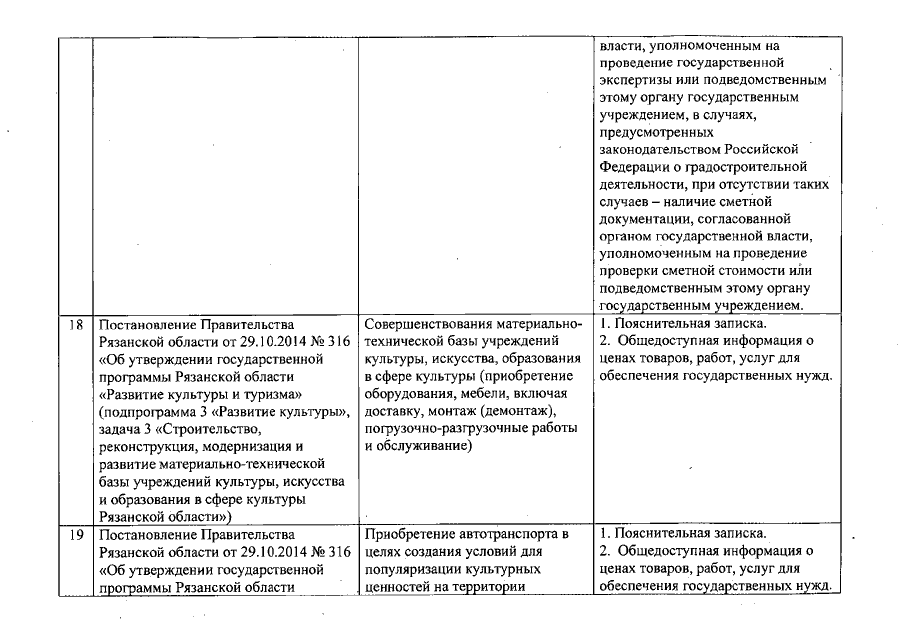 | | | | |
|---|---|---|---|
| | | | власти, уполномоченным на проведение государственной экспертизы или подведомственным этому органу государственным учреждением, в случаях, предусмотренных законодательством Российской Федерации о градостроительной деятельности, при отсутствии таких случаев – наличие сметной документации, согласованной органом государственной власти, уполномоченным на проведение проверки сметной стоимости или подведомственным этому органу государственным учреждением. |
| 18 | Постановление Правительства Рязанской области от 29.10.2014 № 316 «Об утверждении государственной программы Рязанской области «Развитие культуры и туризма» (подпрограмма 3 «Развитие культуры», задача 3 «Строительство, реконструкция, модернизация и развитие материально-технической базы учреждений культуры, искусства и образования в сфере культуры Рязанской области») | Совершенствования материально-технической базы учреждений культуры, искусства, образования в сфере культуры (приобретение оборудования, мебели, включая доставку, монтаж (демонтаж), погрузочно-разгрузочные работы и обслуживание) | 1. Пояснительная записка. 2. Общедоступная информация о ценах товаров, работ, услуг для обеспечения государственных нужд. |
| 19 | Постановление Правительства Рязанской области от 29.10.2014 № 316 «Об утверждении государственной программы Рязанской области | Приобретение автотранспорта в целях создания условий для популяризации культурных ценностей на территории | 1. Пояснительная записка. 2. Общедоступная информация о ценах товаров, работ, услуг для обеспечения государственных нужд. |